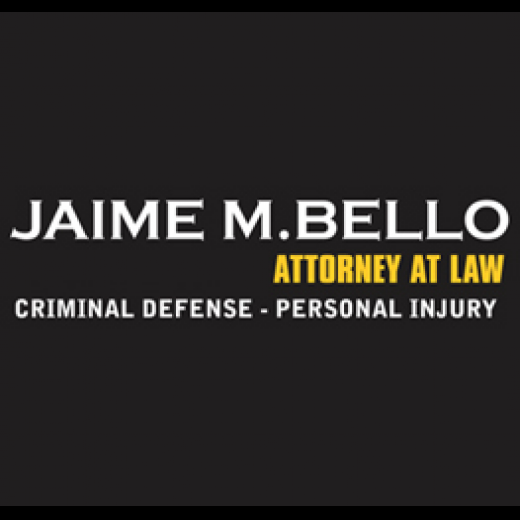 JAIME M.BELLO
ATTORNEY AT LAW
CRIMINAL DEFENSE - PERSONAL INJURY